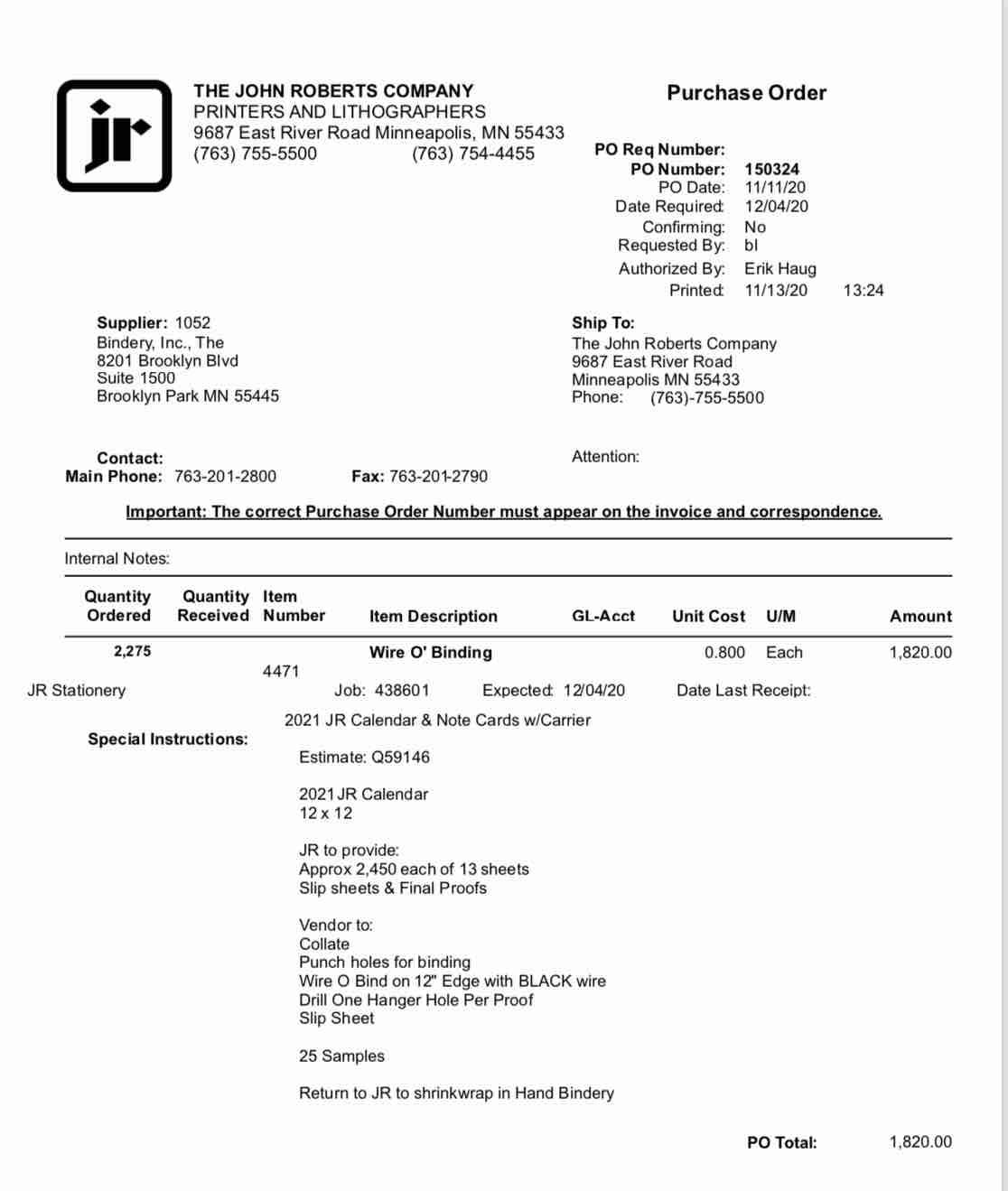 jr

THE JOHN ROBERTS COMPANY
PRINTERS AND LITHOGRAPHERS
9687 East River Road Minneapolis, MN 55433
(763) 755-5500 (763) 754-4455

Purchase Order

PO Req Number:
PO Number: 150324
PO Date: 11/11/20
Date Required: 12/04/20
Confirming: No
Requested By: bl
Authorized By: Erik Haug
Printed: 11/13/20 13:24

Supplier: 1052
Bindery, Inc., The
8201 Brooklyn Blvd
Suite 1500
Brooklyn Park MN 55445

Ship To:
The John Roberts Company
9687 East River Road
Minneapolis MN 55433
Phone: (763)-755-5500

Contact:
Main Phone: 763-201-2800 Fax: 763-201-2790

Attention:

Important: The correct Purchase Order Number must appear on the invoice and correspondence.

Internal Notes:

| Quantity Ordered | Quantity Received | Item Number | Item Description | GL-Acct | Unit Cost | U/M | Amount |
|---|---|---|---|---|---|---|---|
| 2,275 | | 4471 | Wire O' Binding | | 0.800 | Each | 1,820.00 |

JR Stationery Job: 438601 Expected: 12/04/20 Date Last Receipt:

2021 JR Calendar & Note Cards w/Carrier

Special Instructions:

Estimate: Q59146

2021 JR Calendar
12 x 12

JR to provide:
Approx 2,450 each of 13 sheets
Slip sheets & Final Proofs

Vendor to:
Collate
Punch holes for binding
Wire O Bind on 12" Edge with BLACK wire
Drill One Hanger Hole Per Proof
Slip Sheet

25 Samples

Return to JR to shrinkwrap in Hand Bindery

PO Total: 1,820.00